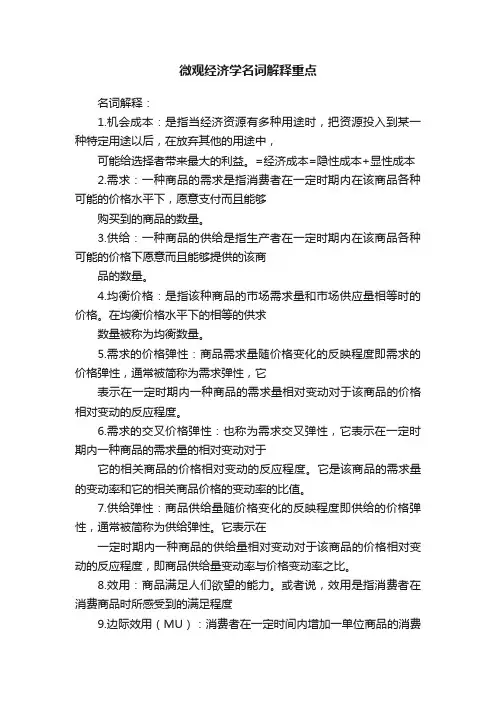 微观经济学名词解释重点

名词解释：

1.机会成本：是指当经济资源有多种用途时，把资源投入到某一种特定用途以后，在放弃其他的用途中，

可能给选择者带来最大的利益。=经济成本=隐性成本+显性成本

2.需求：一种商品的需求是指消费者在一定时期内在该商品各种可能的价格水平下，愿意支付而且能够

购买到的商品的数量。

3.供给：一种商品的供给是指生产者在一定时期内在该商品各种可能的价格下愿意而且能够提供的该商

品的数量。

4.均衡价格：是指该种商品的市场需求量和市场供应量相等时的价格。在均衡价格水平下的相等的供求

数量被称为均衡数量。

5.需求的价格弹性：商品需求量随价格变化的反映程度即需求的价格弹性，通常被简称为需求弹性，它

表示在一定时期内一种商品的需求量相对变动对于该商品的价格相对变动的反应程度。

6.需求的交叉价格弹性：也称为需求交叉弹性，它表示在一定时期内一种商品的需求量的相对变动对于

它的相关商品的价格相对变动的反应程度。它是该商品的需求量的变动率和它的相关商品价格的变动率的比值。

7.供给弹性：商品供给量随价格变化的反映程度即供给的价格弹性，通常被简称为供给弹性。它表示在

一定时期内一种商品的供给量相对变动对于该商品的价格相对变动的反应程度，即商品供给量变动率与价格变动率之比。

8.效用：商品满足人们欲望的能力。或者说，效用是指消费者在消费商品时所感受到的满足程度

9.边际效用（MU）：消费者在一定时间内增加一单位商品的消费